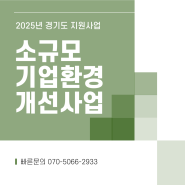 2025년 경기도 지원사업

소규모
기업환경
개선사업

빠른문의 070-5066-2933